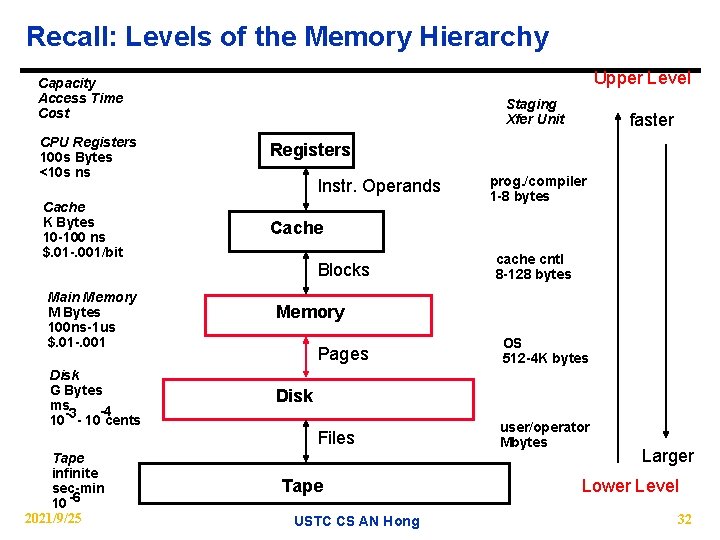 Recall: Levels of the Memory Hierarchy

Capacity
Access Time
Cost

CPU Registers
100s Bytes
<10s ns

Cache
K Bytes
10-100 ns
\$.01-.001/bit

Main Memory
M Bytes
100ns-1us
\$.01-.001

Disk
G Bytes
ms
$10^{-3}$ - $10^{-4}$ cents

Tape
infinite
sec-min
$10^{-6}$

Registers
Instr. Operands
Cache
Blocks
Memory
Pages
Disk
Files
Tape

Staging
Xfer Unit

prog./compiler
1-8 bytes

cache cntl
8-128 bytes

OS
512-4K bytes

user/operator
Mbytes

Upper Level
faster
Larger
Lower Level

2021/9/25
USTC CS AN Hong
32